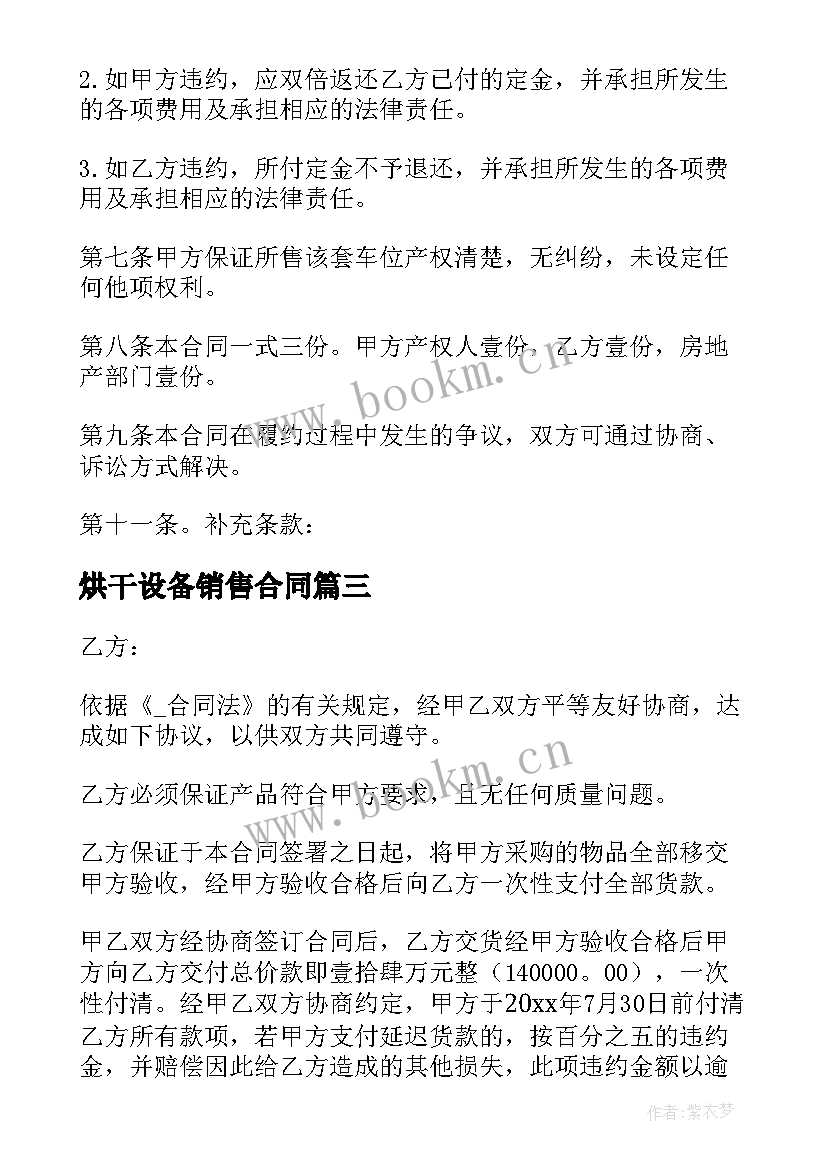 2.如甲方违约，应双倍返还乙方已付的定金，并承担所发生的各项费用及承担相应的法律责任。

3.如乙方违约，所付定金不予退还，并承担所发生的各项费用及承担相应的法律责任。

第七条甲方保证所售该套车位产权清楚，无纠纷，未设定任何他项权利。

第八条本合同一式三份。甲方产权人壹份，乙方壹份，房地产部门壹份。

第九条本合同在履约过程中发生的争议，双方可通过协商、诉讼方式解决。

第十一条。补充条款：

烘干设备销售合同篇三

乙方：

依据《_合同法》的有关规定，经甲乙双方平等友好协商，达成如下协议，以供双方共同遵守。

乙方必须保证产品符合甲方要求，且无任何质量问题。

乙方保证于本合同签署之日起，将甲方采购的物品全部移交甲方验收，经甲方验收合格后向乙方一次性支付全部货款。

甲乙双方经协商签订合同后，乙方交货经甲方验收合格后甲方向乙方交付总价款即壹拾肆万元整（140000。00），一次性付清。经甲乙双方协商约定，甲方于20xx年7月30日前付清乙方所有款项，若甲方支付延迟货款的，按百分之五的违约金，并赔偿因此给乙方造成的其他损失，此项违约金额以逾

www.bookm.cn

www.bookm.cn

作者：紫衣梦